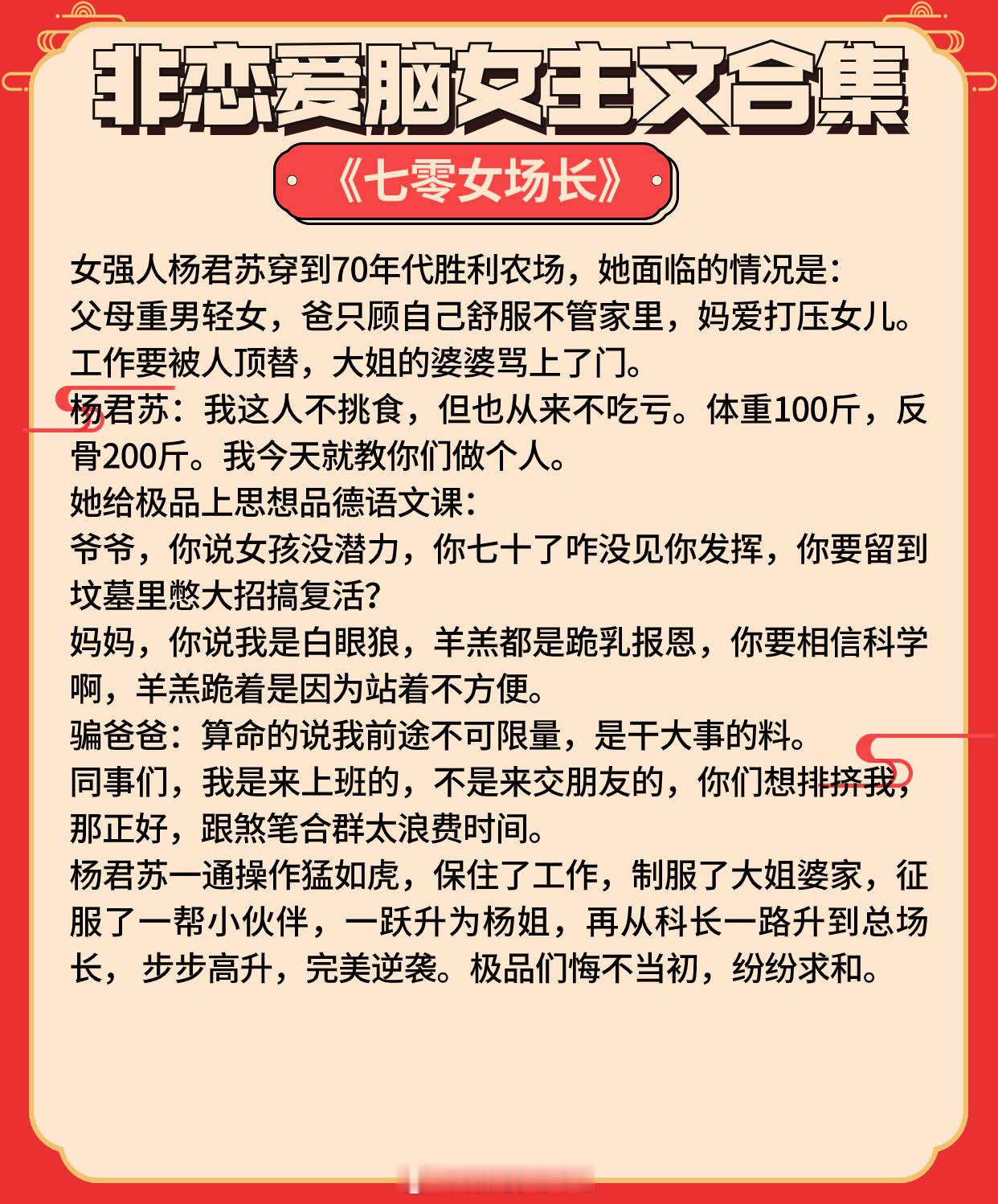 非恋爱脑女主文合集

《七零女场长》

女强人杨君苏穿到70年代胜利农场，她面临的情况是：
父母重男轻女，爸只顾自己舒服不管家里，妈爱打压女儿。
工作要被人顶替，大姐的婆婆骂上了门。
杨君苏：我这人不挑食，但也从来不吃亏。体重100斤，反骨200斤。我今天就教你们做个人。
她给极品上思想品德语文课：
爷爷，你说女孩没潜力，你七十了咋没见你发挥，你要留到坟墓里憋大招搞复活？
妈妈，你说我是白眼狼，羊羔都是跪乳报恩，你要相信科学啊，羊羔跪着是因为站着不方便。
骗爸爸：算命的说我前途不可限量，是干大事的料。
同事们，我是来上班的，不是来交朋友的，你们想排挤我，那正好，跟煞笔合群太浪费时间。
杨君苏一通操作猛如虎，保住了工作，制服了大姐婆家，征服了一帮小伙伴，一跃升为杨姐，再从科长一路升到总场长， 步步高升，完美逆袭。极品们悔不当初，纷纷求和。